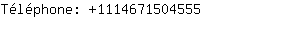 Téléphone: +1114671504555